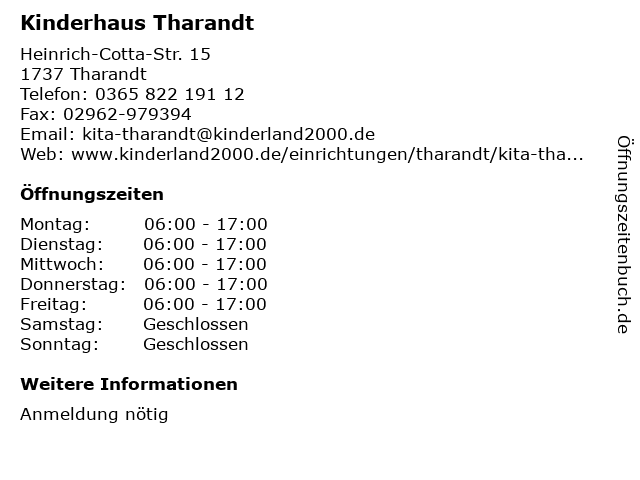 Kinderhaus Tharandt

Heinrich-Cotta-Str. 15
1737 Tharandt
Telefon: 0365 822 191 12
Fax: 02962-979394
Email: kita-tharandt@kinderland2000.de
Web: www.kinderland2000.de/einrichtungen/tharandt/kita-tha...

Öffnungszeiten

Montag: 06:00 - 17:00
Dienstag: 06:00 - 17:00
Mittwoch: 06:00 - 17:00
Donnerstag: 06:00 - 17:00
Freitag: 06:00 - 17:00
Samstag: Geschlossen
Sonntag: Geschlossen

Weitere Informationen

Anmeldung nötig

Öffnungszeitenbuch.de